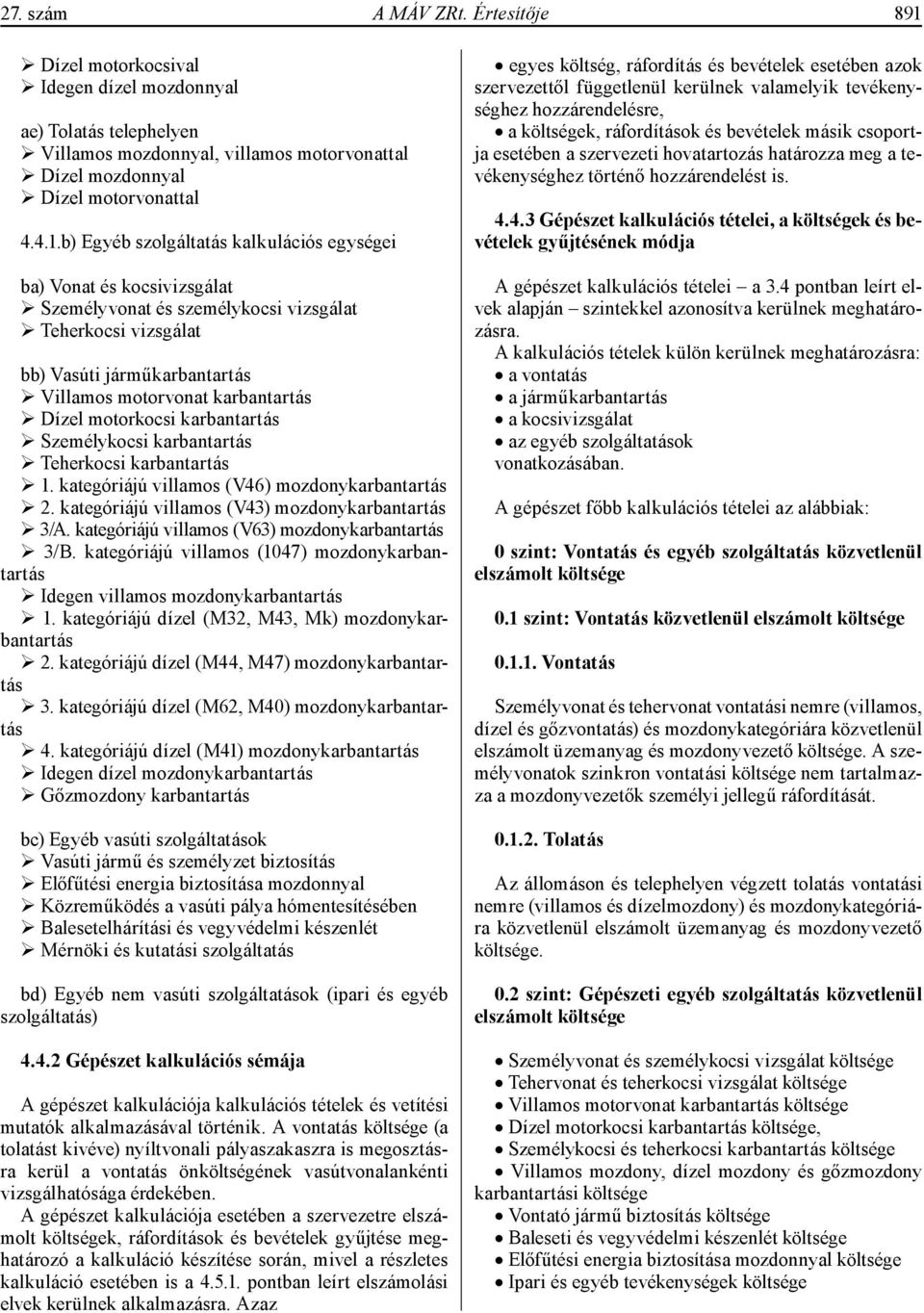 27. szám A MÁV ZRt. Értesítője 891

➢ Dízel motorkocsival
➢ Idegen dízel mozdonnyal

ae) Tolatás telephelyen
➢ Villamos mozdonnyal, villamos motorvonattal
➢ Dízel mozdonnyal
➢ Dízel motorvonattal

4.4.1.b) Egyéb szolgáltatás kalkulációs egységei

ba) Vonat és kocsivizsgálat
➢ Személyvonat és személykocsi vizsgálat
➢ Teherkocsi vizsgálat

bb) Vasúti járműkarbantartás
➢ Villamos motorvonat karbantartás
➢ Dízel motorkocsi karbantartás
➢ Személykocsi karbantartás
➢ Teherkocsi karbantartás
➢ 1. kategóriájú villamos (V46) mozdonykarbantartás
➢ 2. kategóriájú villamos (V43) mozdonykarbantartás
➢ 3/A. kategóriájú villamos (V63) mozdonykarbantartás
➢ 3/B. kategóriájú villamos (1047) mozdonykarbantartás
➢ Idegen villamos mozdonykarbantartás
➢ 1. kategóriájú dízel (M32, M43, Mk) mozdonykarbantartás
➢ 2. kategóriájú dízel (M44, M47) mozdonykarbantartás
➢ 3. kategóriájú dízel (M62, M40) mozdonykarbantartás
➢ 4. kategóriájú dízel (M41) mozdonykarbantartás
➢ Idegen dízel mozdonykarbantartás
➢ Gőzmozdony karbantartás

bc) Egyéb vasúti szolgáltatások
➢ Vasúti jármű és személyzet biztosítás
➢ Előfűtési energia biztosítása mozdonnyal
➢ Közreműködés a vasúti pálya hómentesítésében
➢ Balesetelhárítási és vegyvédelmi készenlét
➢ Mérnöki és kutatási szolgáltatás

bd) Egyéb nem vasúti szolgáltatások (ipari és egyéb szolgáltatás)

4.4.2 Gépészet kalkulációs sémája

A gépészet kalkulációja kalkulációs tételek és vetítési mutatók alkalmazásával történik. A vontatás költsége (a tolatást kivéve) nyíltvonali pályaszakaszra is megosztásra kerül a vontatás önköltségének vasútvonalankénti vizsgálhatósága érdekében.

A gépészet kalkulációja esetében a szervezetre elszámolt költségek, ráfordítások és bevételek gyűjtése meghatározó a kalkuláció készítése során, mivel a részletes kalkuláció esetében is a 4.5.1. pontban leírt elszámolási elvek kerülnek alkalmazásra. Azaz

• egyes költség, ráfordítás és bevételek esetében azok szervezettől függetlenül kerülnek valamelyik tevékenységhez hozzárendelésre,
• a költségek, ráfordítások és bevételek másik csoportja esetében a szervezeti hovatartozás határozza meg a tevékenységhez történő hozzárendelést is.

4.4.3 Gépészet kalkulációs tételei, a költségek és bevételek gyűjtésének módja

A gépészet kalkulációs tételei – a 3.4 pontban leírt elvek alapján – szintekkel azonosítva kerülnek meghatározásra.

A kalkulációs tételek külön kerülnek meghatározásra:
• a vontatás
• a járműkarbantartás
• a kocsivizsgálat
• az egyéb szolgáltatások
vonatkozásában.

A gépészet főbb kalkulációs tételei az alábbiak:

0 szint: Vontatás és egyéb szolgáltatás közvetlenül elszámolt költsége

0.1 szint: Vontatás közvetlenül elszámolt költsége

0.1.1. Vontatás

Személyvonat és tehervonat vontatási nemre (villamos, dízel és gőzvontatás) és mozdonykategóriára közvetlenül elszámolt üzemanyag és mozdonyvezető költsége. A személyvonatok szinkron vontatási költsége nem tartalmazza a mozdonyvezetők személyi jellegű ráfordítását.

0.1.2. Tolatás

Az állomáson és telephelyen végzett tolatás vontatási nemre (villamos és dízelmozdony) és mozdonykategóriára közvetlenül elszámolt üzemanyag és mozdonyvezető költsége.

0.2 szint: Gépészeti egyéb szolgáltatás közvetlenül elszámolt költsége

• Személyvonat és személykocsi vizsgálat költsége
• Tehervonat és teherkocsi vizsgálat költsége
• Villamos motorvonat karbantartás költsége
• Dízel motorkocsi karbantartás költsége,
• Személykocsi és teherkocsi karbantartás költsége
• Villamos mozdony, dízel mozdony és gőzmozdony karbantartás költsége
• Vontató jármű biztosítás költsége
• Baleseti és vegyvédelmi készenlét költsége
• Előfűtési energia biztosítása mozdonnyal költsége
• Ipari és egyéb tevékenységek költsége